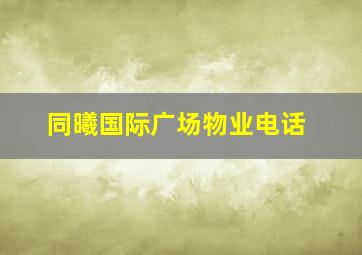 同曦国际广场物业电话